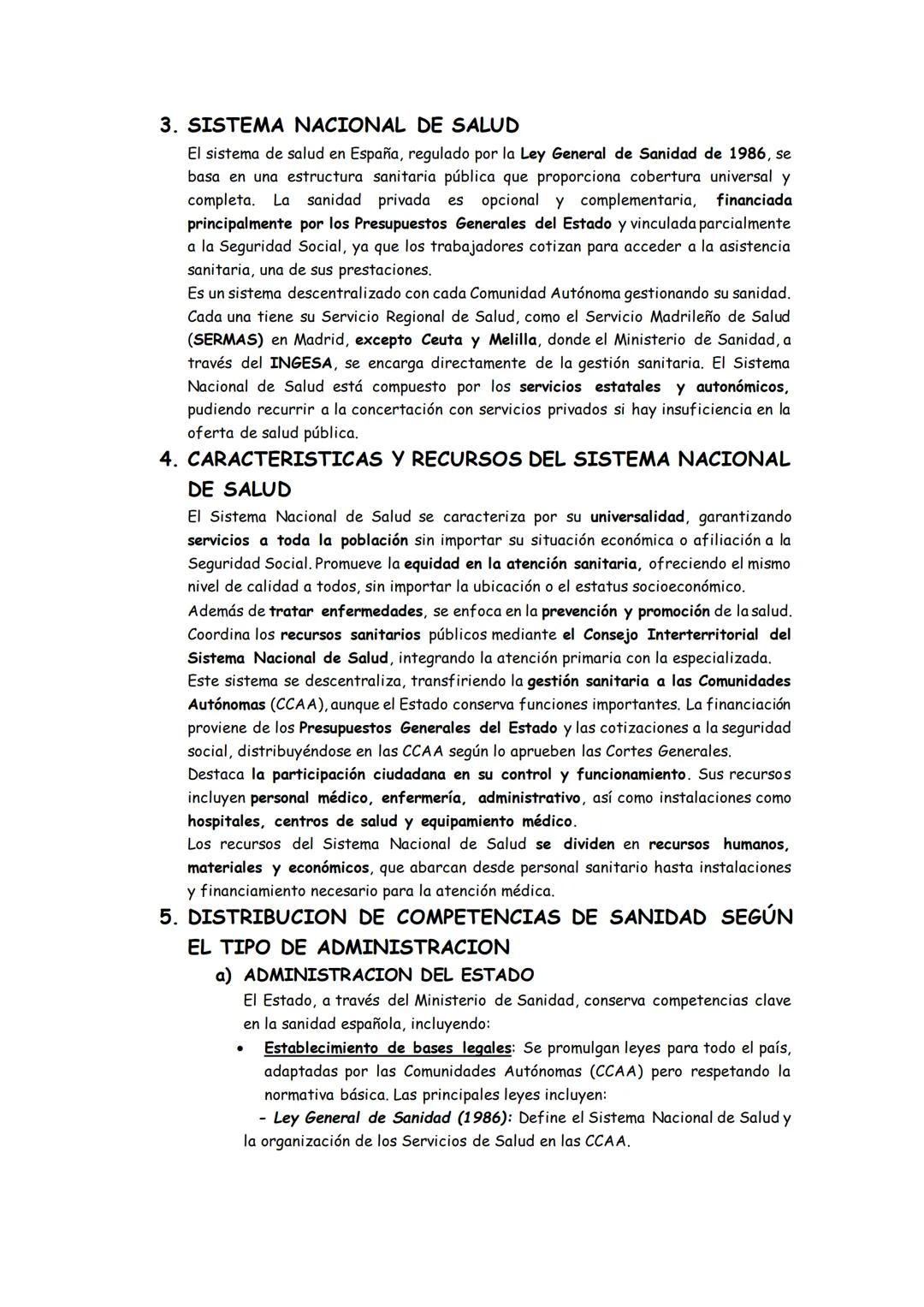 3. SISTEMA NACIONAL DE SALUD

El sistema de salud en España, regulado por la Ley General de Sanidad de 1986, se basa en una estructura sanitaria pública que proporciona cobertura universal y completa. La sanidad privada es opcional y complementaria, financiada principalmente por los Presupuestos Generales del Estado y vinculada parcialmente a la Seguridad Social, ya que los trabajadores cotizan para acceder a la asistencia sanitaria, una de sus prestaciones.
Es un sistema descentralizado con cada Comunidad Autónoma gestionando su sanidad. Cada una tiene su Servicio Regional de Salud, como el Servicio Madrileño de Salud (SERMAS) en Madrid, excepto Ceuta y Melilla, donde el Ministerio de Sanidad, a través del INGESA, se encarga directamente de la gestión sanitaria. El Sistema Nacional de Salud está compuesto por los servicios estatales y autonómicos, pudiendo recurrir a la concertación con servicios privados si hay insuficiencia en la oferta de salud pública.

4. CARACTERISTICAS Y RECURSOS DEL SISTEMA NACIONAL DE SALUD

El Sistema Nacional de Salud se caracteriza por su universalidad, garantizando servicios a toda la población sin importar su situación económica o afiliación a la Seguridad Social. Promueve la equidad en la atención sanitaria, ofreciendo el mismo nivel de calidad a todos, sin importar la ubicación o el estatus socioeconómico.
Además de tratar enfermedades, se enfoca en la prevención y promoción de la salud. Coordina los recursos sanitarios públicos mediante el Consejo Interterritorial del Sistema Nacional de Salud, integrando la atención primaria con la especializada.
Este sistema se descentraliza, transfiriendo la gestión sanitaria a las Comunidades Autónomas (CCAA), aunque el Estado conserva funciones importantes. La financiación proviene de los Presupuestos Generales del Estado y las cotizaciones a la seguridad social, distribuyéndose en las CCAA según lo aprueben las Cortes Generales.
Destaca la participación ciudadana en su control y funcionamiento. Sus recursos incluyen personal médico, enfermería, administrativo, así como instalaciones como hospitales, centros de salud y equipamiento médico.
Los recursos del Sistema Nacional de Salud se dividen en recursos humanos, materiales y económicos, que abarcan desde personal sanitario hasta instalaciones y financiamiento necesario para la atención médica.

5. DISTRIBUCION DE COMPETENCIAS DE SANIDAD SEGÚN EL TIPO DE ADMINISTRACION

a) ADMINISTRACION DEL ESTADO

El Estado, a través del Ministerio de Sanidad, conserva competencias clave en la sanidad española, incluyendo:

• Establecimiento de bases legales: Se promulgan leyes para todo el país, adaptadas por las Comunidades Autónomas (CCAA) pero respetando la normativa básica. Las principales leyes incluyen:
- Ley General de Sanidad (1986): Define el Sistema Nacional de Salud y la organización de los Servicios de Salud en las CCAA.